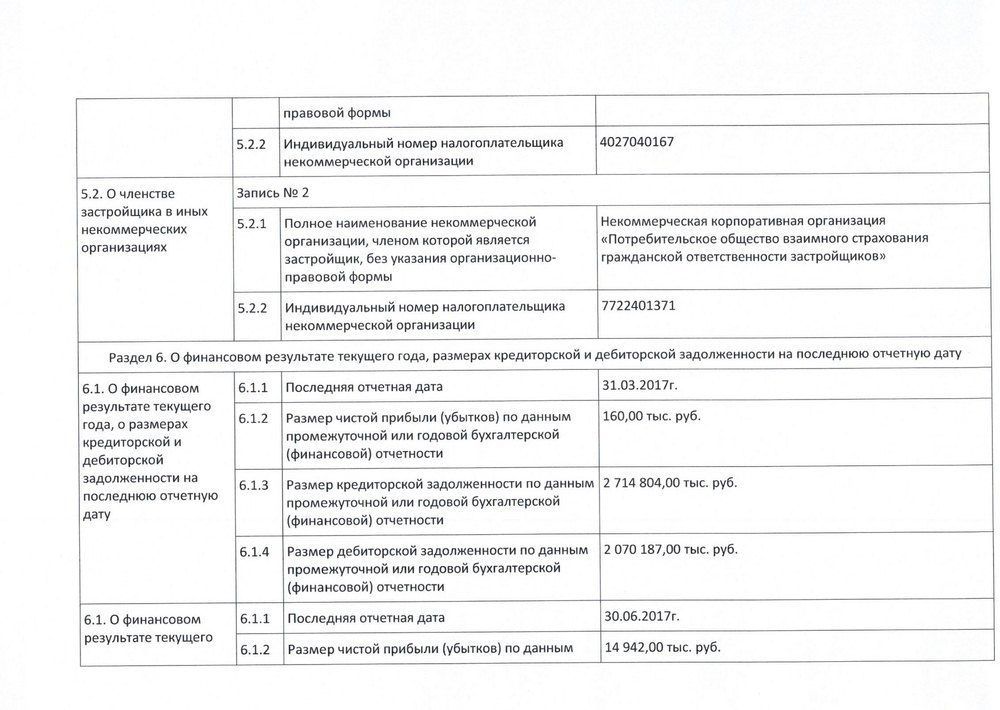 | | | правовой формы | |
|---|---|---|---|
| | 5.2.2 | Индивидуальный номер налогоплательщика некоммерческой организации | 4027040167 |
| 5.2. О членстве застройщика в иных некоммерческих организациях | Запись № 2 | | |
| | 5.2.1 | Полное наименование некоммерческой организации, членом которой является застройщик, без указания организационно-правовой формы | Некоммерческая корпоративная организация «Потребительское общество взаимного страхования гражданской ответственности застройщиков» |
| | 5.2.2 | Индивидуальный номер налогоплательщика некоммерческой организации | 7722401371 |
| Раздел 6. О финансовом результате текущего года, размерах кредиторской и дебиторской задолженности на последнюю отчетную дату | | | |
| 6.1. О финансовом результате текущего года, о размерах кредиторской и дебиторской задолженности на последнюю отчетную дату | 6.1.1 | Последняя отчетная дата | 31.03.2017г. |
| | 6.1.2 | Размер чистой прибыли (убытков) по данным промежуточной или годовой бухгалтерской (финансовой) отчетности | 160,00 тыс. руб. |
| | 6.1.3 | Размер кредиторской задолженности по данным промежуточной или годовой бухгалтерской (финансовой) отчетности | 2 714 804,00 тыс. руб. |
| | 6.1.4 | Размер дебиторской задолженности по данным промежуточной или годовой бухгалтерской (финансовой) отчетности | 2 070 187,00 тыс. руб. |
| 6.1. О финансовом результате текущего | 6.1.1 | Последняя отчетная дата | 30.06.2017г. |
| | 6.1.2 | Размер чистой прибыли (убытков) по данным | 14 942,00 тыс. руб. |